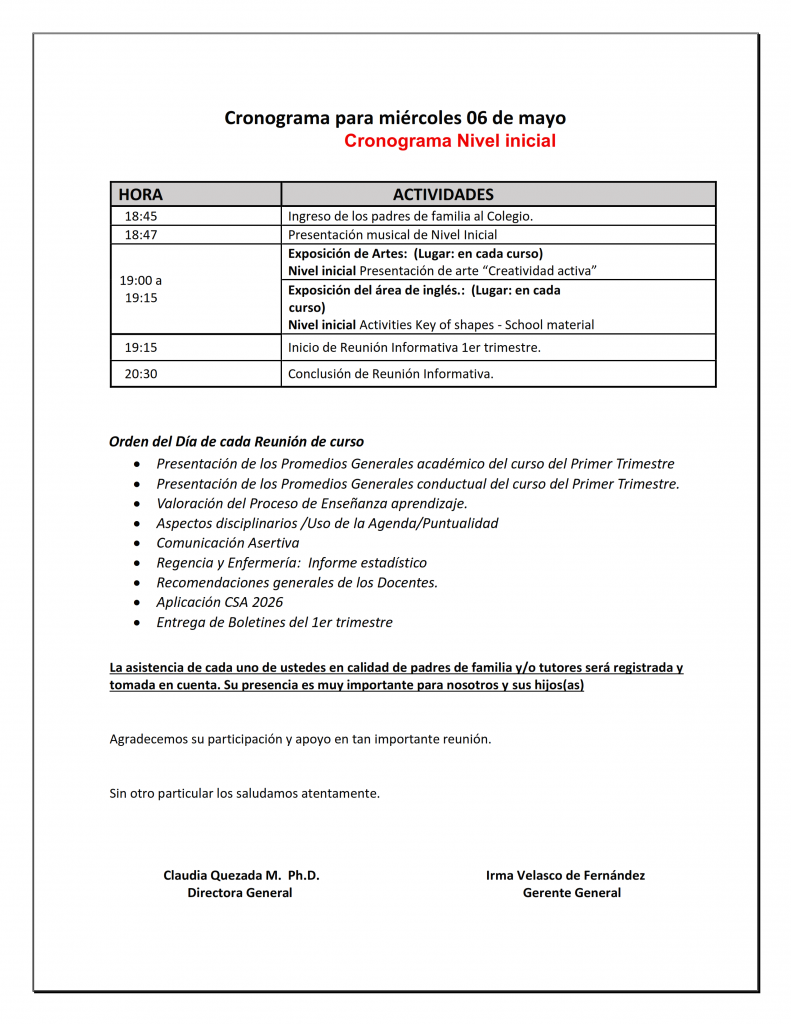 Cronograma para miércoles 06 de mayo
Cronograma Nivel inicial

| HORA | ACTIVIDADES |
|---|---|
| 18:45 | Ingreso de los padres de familia al Colegio. |
| 18:47 | Presentación musical de Nivel Inicial |
| 19:00 a 19:15 | Exposición de Artes: (Lugar: en cada curso) Nivel inicial Presentación de arte "Creatividad activa" |
| | Exposición del área de inglés.: (Lugar: en cada curso) Nivel inicial Activities Key of shapes - School material |
| 19:15 | Inicio de Reunión Informativa 1er trimestre. |
| 20:30 | Conclusión de Reunión Informativa. |

Orden del Día de cada Reunión de curso
• Presentación de los Promedios Generales académico del curso del Primer Trimestre
• Presentación de los Promedios Generales conductual del curso del Primer Trimestre.
• Valoración del Proceso de Enseñanza aprendizaje.
• Aspectos disciplinarios /Uso de la Agenda/Puntualidad
• Comunicación Asertiva
• Regencia y Enfermería: Informe estadístico
• Recomendaciones generales de los Docentes.
• Aplicación CSA 2026
• Entrega de Boletines del 1er trimestre

La asistencia de cada uno de ustedes en calidad de padres de familia y/o tutores será registrada y tomada en cuenta. Su presencia es muy importante para nosotros y sus hijos(as)

Agradecemos su participación y apoyo en tan importante reunión.

Sin otro particular los saludamos atentamente.

Claudia Quezada M. Ph.D.
Directora General

Irma Velasco de Fernández
Gerente General